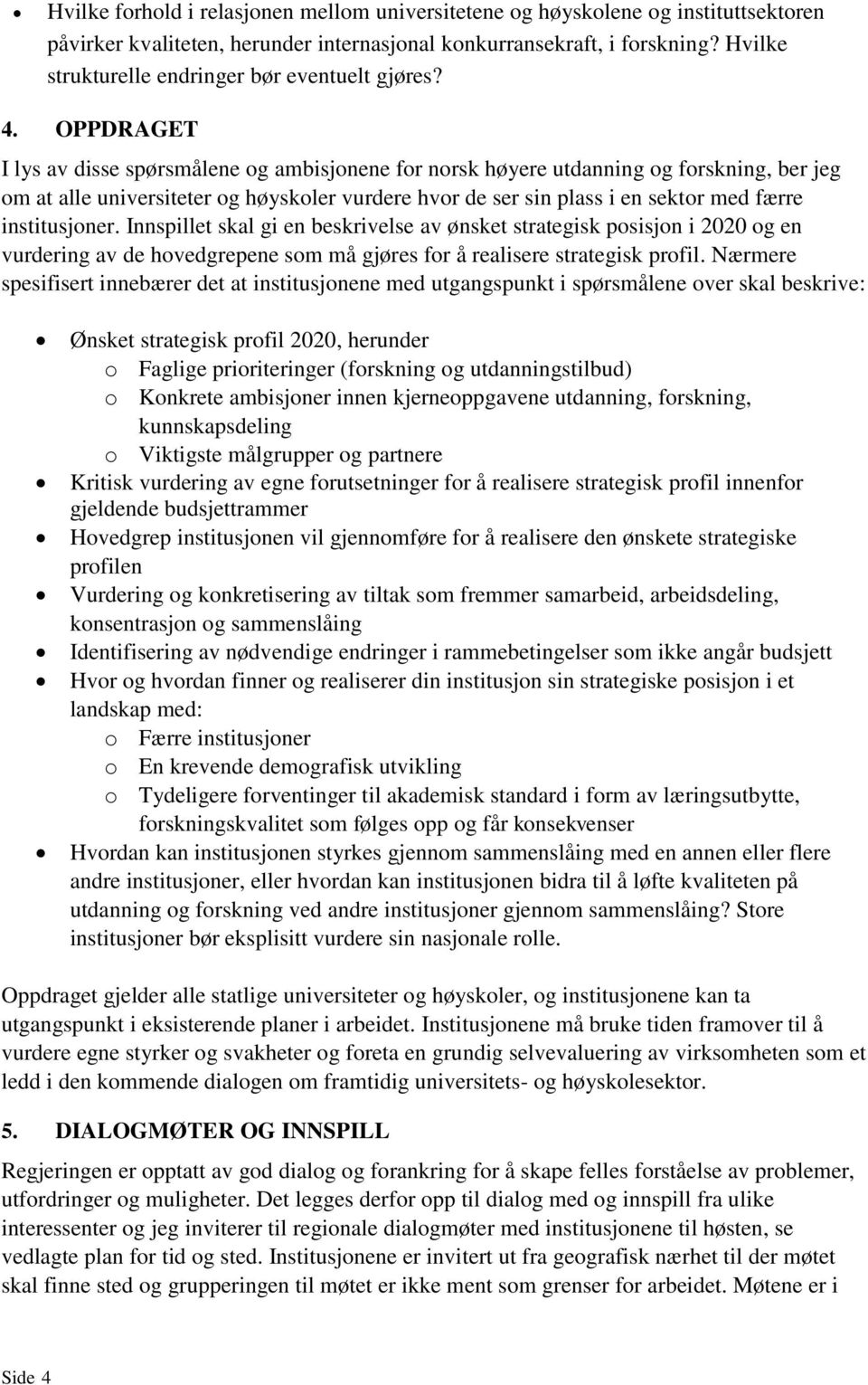 • Hvilke forhold i relasjonen mellom universitetene og høyskolene og instituttsektoren påvirker kvaliteten, herunder internasjonal konkurransekraft, i forskning? Hvilke strukturelle endringer bør eventuelt gjøres?

4. OPPDRAGET

I lys av disse spørsmålene og ambisjonene for norsk høyere utdanning og forskning, ber jeg om at alle universiteter og høyskoler vurdere hvor de ser sin plass i en sektor med færre institusjoner. Innspillet skal gi en beskrivelse av ønsket strategisk posisjon i 2020 og en vurdering av de hovedgrepene som må gjøres for å realisere strategisk profil. Nærmere spesifisert innebærer det at institusjonene med utgangspunkt i spørsmålene over skal beskrive:

• Ønsket strategisk profil 2020, herunder
o Faglige prioriteringer (forskning og utdanningstilbud)
o Konkrete ambisjoner innen kjerneoppgavene utdanning, forskning, kunnskapsdeling
o Viktigste målgrupper og partnere
• Kritisk vurdering av egne forutsetninger for å realisere strategisk profil innenfor gjeldende budsjettrammer
• Hovedgrep institusjonen vil gjennomføre for å realisere den ønskete strategiske profilen
• Vurdering og konkretisering av tiltak som fremmer samarbeid, arbeidsdeling, konsentrasjon og sammenslåing
• Identifisering av nødvendige endringer i rammebetingelser som ikke angår budsjett
• Hvor og hvordan finner og realiserer din institusjon sin strategiske posisjon i et landskap med:
o Færre institusjoner
o En krevende demografisk utvikling
o Tydeligere forventinger til akademisk standard i form av læringsutbytte, forskningskvalitet som følges opp og får konsekvenser
• Hvordan kan institusjonen styrkes gjennom sammenslåing med en annen eller flere andre institusjoner, eller hvordan kan institusjonen bidra til å løfte kvaliteten på utdanning og forskning ved andre institusjoner gjennom sammenslåing? Store institusjoner bør eksplisitt vurdere sin nasjonale rolle.

Oppdraget gjelder alle statlige universiteter og høyskoler, og institusjonene kan ta utgangspunkt i eksisterende planer i arbeidet. Institusjonene må bruke tiden framover til å vurdere egne styrker og svakheter og foreta en grundig selvevaluering av virksomheten som et ledd i den kommende dialogen om framtidig universitets- og høyskolesektor.

5. DIALOGMØTER OG INNSPILL

Regjeringen er opptatt av god dialog og forankring for å skape felles forståelse av problemer, utfordringer og muligheter. Det legges derfor opp til dialog med og innspill fra ulike interessenter og jeg inviterer til regionale dialogmøter med institusjonene til høsten, se vedlagte plan for tid og sted. Institusjonene er invitert ut fra geografisk nærhet til der møtet skal finne sted og grupperingen til møtet er ikke ment som grenser for arbeidet. Møtene er i

Side 4